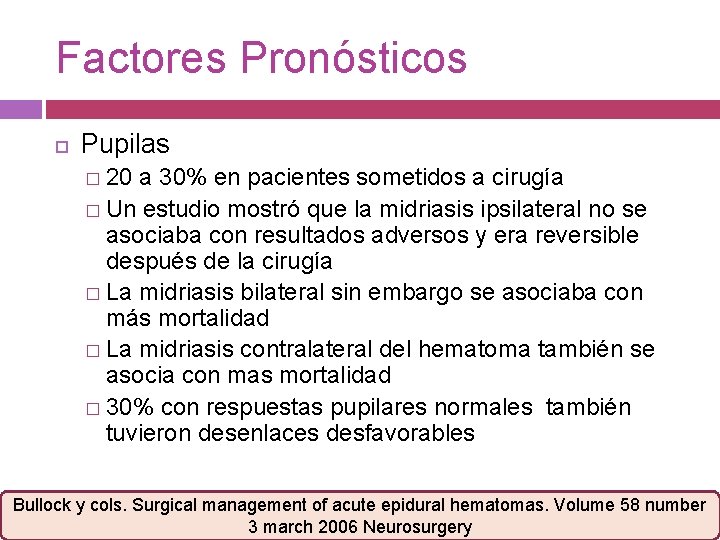 Factores Pronósticos

Pupilas
20 a 30% en pacientes sometidos a cirugía
Un estudio mostró que la midriasis ipsilateral no se asociaba con resultados adversos y era reversible después de la cirugía
La midriasis bilateral sin embargo se asociaba con más mortalidad
La midriasis contralateral del hematoma también se asocia con mas mortalidad
30% con respuestas pupilares normales también tuvieron desenlaces desfavorables

Bullock y cols. Surgical management of acute epidural hematomas. Volume 58 number 3 march 2006 Neurosurgery